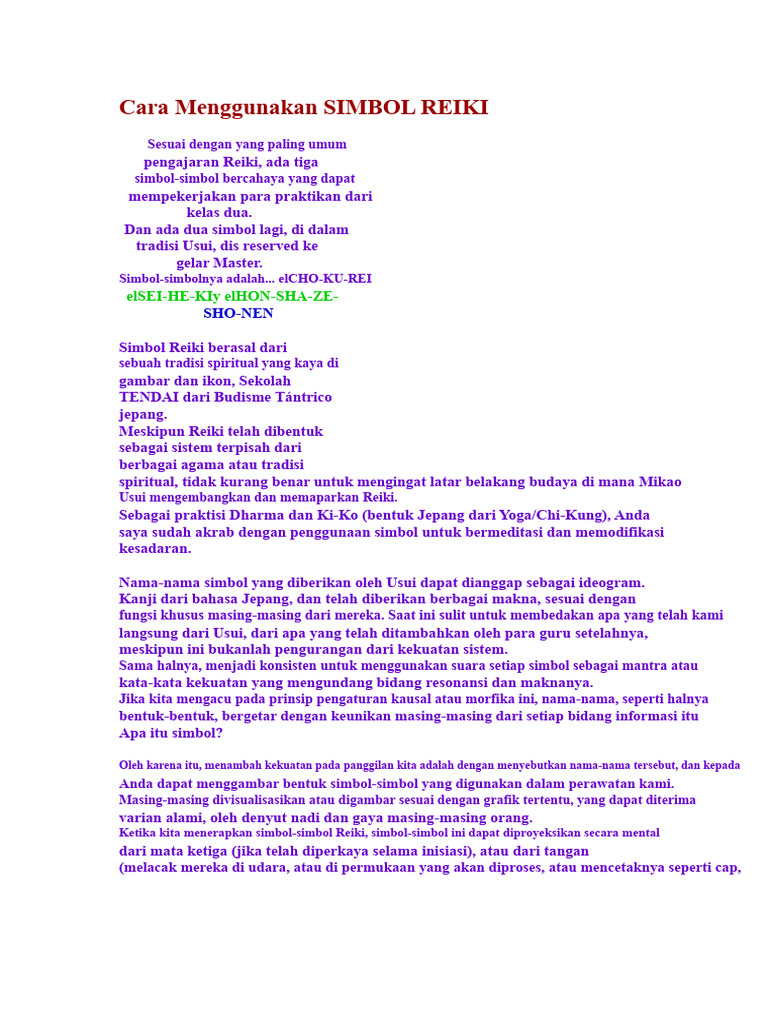 Cara Menggunakan SIMBOL REIKI

Sesuai dengan yang paling umum pengajaran Reiki, ada tiga simbol-simbol bercahaya yang dapat mempekerjakan para praktikan dari kelas dua. Dan ada dua simbol lagi, di dalam tradisi Usui, dis reserved ke gelar Master.
Simbol-simbolnya adalah... elCHO-KU-REI
elSEI-HE-KIy elHON-SHA-ZE-SHO-NEN

Simbol Reiki berasal dari sebuah tradisi spiritual yang kaya di gambar dan ikon, Sekolah TENDAI dari Budisme Tántrico jepang.
Meskipun Reiki telah dibentuk sebagai sistem terpisah dari berbagai agama atau tradisi spiritual, tidak kurang benar untuk mengingat latar belakang budaya di mana Mikao Usui mengembangkan dan memaparkan Reiki.
Sebagai praktisi Dharma dan Ki-Ko (bentuk Jepang dari Yoga/Chi-Kung), Anda saya sudah akrab dengan penggunaan simbol untuk bermeditasi dan memodifikasi kesadaran.

Nama-nama simbol yang diberikan oleh Usui dapat dianggap sebagai ideogram.
Kanji dari bahasa Jepang, dan telah diberikan berbagai makna, sesuai dengan fungsi khusus masing-masing dari mereka. Saat ini sulit untuk membedakan apa yang telah kami langsung dari Usui, dari apa yang telah ditambahkan oleh para guru setelahnya, meskipun ini bukanlah pengurangan dari kekuatan sistem.
Sama halnya, menjadi konsisten untuk menggunakan suara setiap simbol sebagai mantra atau kata-kata kekuatan yang mengundang bidang resonansi dan maknanya.
Jika kita mengacu pada prinsip pengaturan kausal atau morfika ini, nama-nama, seperti halnya bentuk-bentuk, bergetar dengan keunikan masing-masing dari setiap bidang informasi itu
Apa itu simbol?

Oleh karena itu, menambah kekuatan pada panggilan kita adalah dengan menyebutkan nama-nama tersebut, dan kepada
Anda dapat menggambar bentuk simbol-simbol yang digunakan dalam perawatan kami.
Masing-masing divisualisasikan atau digambar sesuai dengan grafik tertentu, yang dapat diterima varian alami, oleh denyut nadi dan gaya masing-masing orang.
Ketika kita menerapkan simbol-simbol Reiki, simbol-simbol ini dapat diproyeksikan secara mental dari mata ketiga (jika telah diperkaya selama inisiasi), atau dari tangan
(melacak mereka di udara, atau di permukaan yang akan diproses, atau mencetaknya seperti cap,